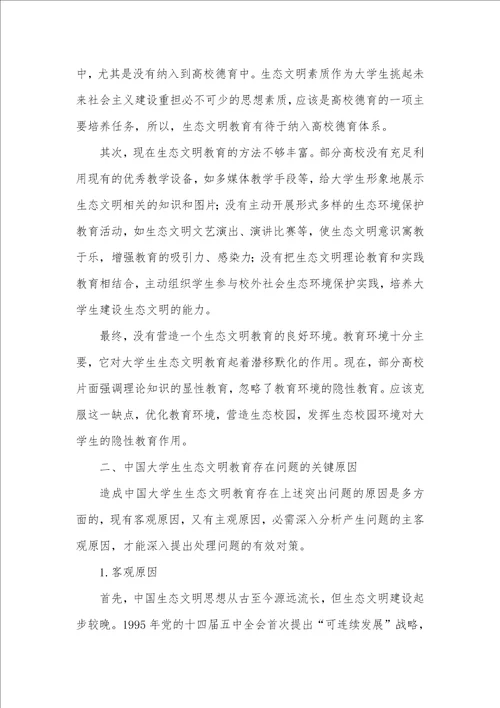 中，尤其是没有纳入到高校德育中。生态文明素质作为大学生挑起未来社会主义建设重担必不可少的思想素质，应该是高校德育的一项主要培养任务，所以，生态文明教育有待于纳入高校德育体系。

其次，现在生态文明教育的方法不够丰富。部分高校没有充足利用现有的优秀教学设备，如多媒体教学手段等，给大学生形象地展示生态文明相关的知识和图片；没有主动开展形式多样的生态环境保护教育活动，如生态文明文艺演出、演讲比赛等，使生态文明意识寓教于乐，增强教育的吸引力、感染力；没有把生态文明理论教育和实践教育相结合，主动组织学生参与校外社会生态环境保护实践，培养大学生建设生态文明的能力。

最终，没有营造一个生态文明教育的良好环境。教育环境十分主要，它对大学生生态文明教育起着潜移默化的作用。现在，部分高校片面强调理论知识的显性教育，忽略了教育环境的隐性教育。应该克服这一缺点，优化教育环境，营造生态校园，发挥生态校园环境对大学生的隐性教育作用。

二、中国大学生生态文明教育存在问题的关键原因

造成中国大学生生态文明教育存在上述突出问题的原因是多方面的，现有客观原因，又有主观原因，必需深入分析产生问题的主客观原因，才能深入提出处理问题的有效对策。

1. 客观原因

首先，中国生态文明思想从古至今源远流长，但生态文明建设起步较晚。1995 年党的十四届五中全会首次提出“可连续发展”战略，